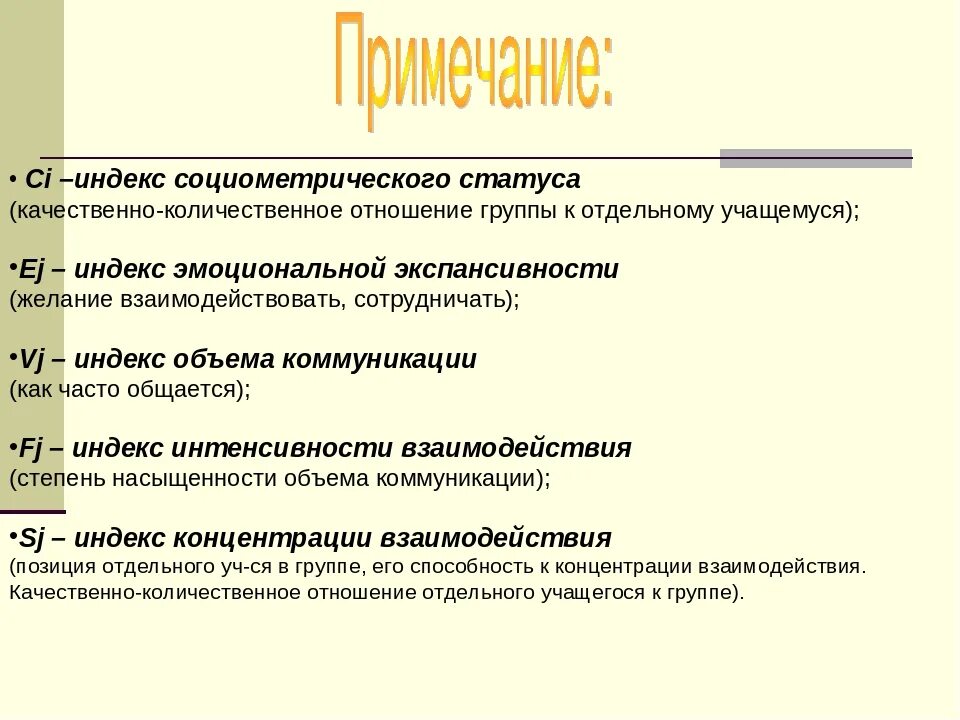 Примечание:

• Ci –индекс социометрического статуса
(качественно-количественное отношение группы к отдельному учащемуся);

•Ej – индекс эмоциональной экспансивности
(желание взаимодействовать, сотрудничать);

•Vj – индекс объема коммуникации
(как часто общается);

•Fj – индекс интенсивности взаимодействия
(степень насыщенности объема коммуникации);

•Sj – индекс концентрации взаимодействия
(позиция отдельного уч-ся в группе, его способность к концентрации взаимодействия. Качественно-количественное отношение отдельного учащегося к группе).